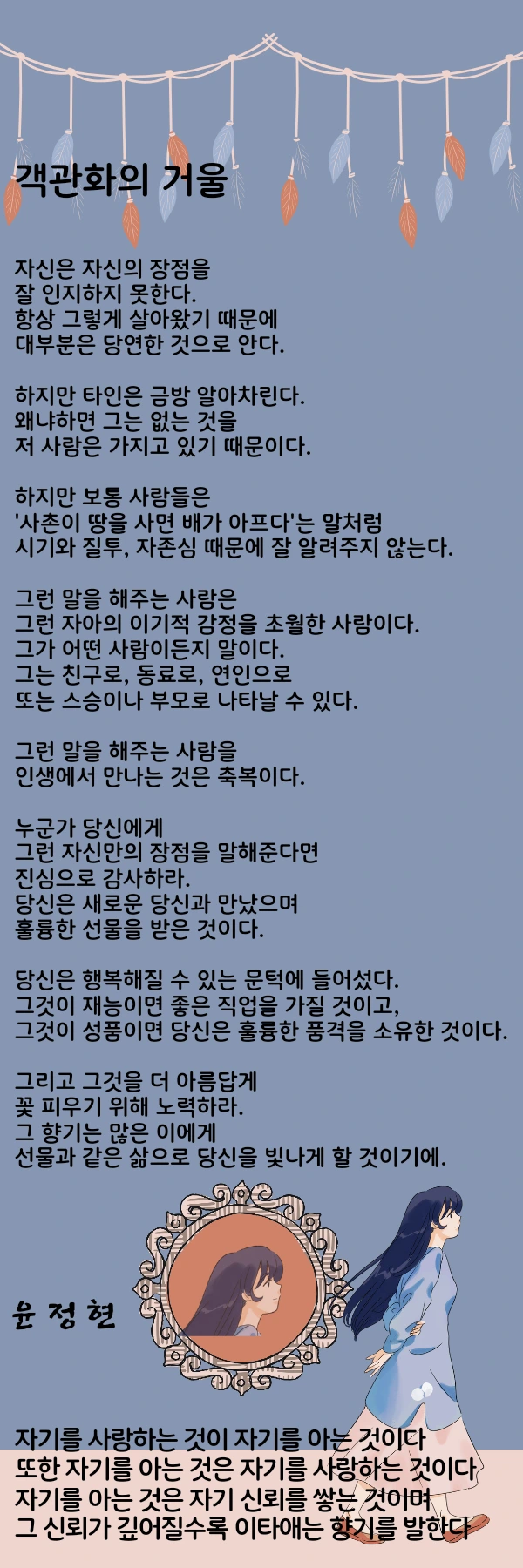 객관화의 거울

자신은 자신의 장점을
잘 인지하지 못한다.
항상 그렇게 살아왔기 때문에
대부분은 당연한 것으로 안다.

하지만 타인은 금방 알아차린다.
왜냐하면 그는 없는 것을
저 사람은 가지고 있기 때문이다.

하지만 보통 사람들은
'사촌이 땅을 사면 배가 아프다'는 말처럼
시기와 질투, 자존심 때문에 잘 알려주지 않는다.

그런 말을 해주는 사람은
그런 자아의 이기적 감정을 초월한 사람이다.
그가 어떤 사람이든지 말이다.
그는 친구로, 동료로, 연인으로
또는 스승이나 부모로 나타날 수 있다.

그런 말을 해주는 사람을
인생에서 만나는 것은 축복이다.

누군가 당신에게
그런 자신만의 장점을 말해준다면
진심으로 감사하라.
당신은 새로운 당신과 만났으며
훌륭한 선물을 받은 것이다.

당신은 행복해질 수 있는 문턱에 들어섰다.
그것이 재능이면 좋은 직업을 가질 것이고,
그것이 성품이면 당신은 훌륭한 품격을 소유한 것이다.

그리고 그것을 더 아름답게
꽃 피우기 위해 노력하라.
그 향기는 많은 이에게
선물과 같은 삶으로 당신을 빛나게 할 것이기에.

윤 정 현

자기를 사랑하는 것이 자기를 아는 것이다
또한 자기를 아는 것은 자기를 사랑하는 것이다
자기를 아는 것은 자기 신뢰를 쌓는 것이며
그 신뢰가 깊어질수록 이타애는 향기를 발한다